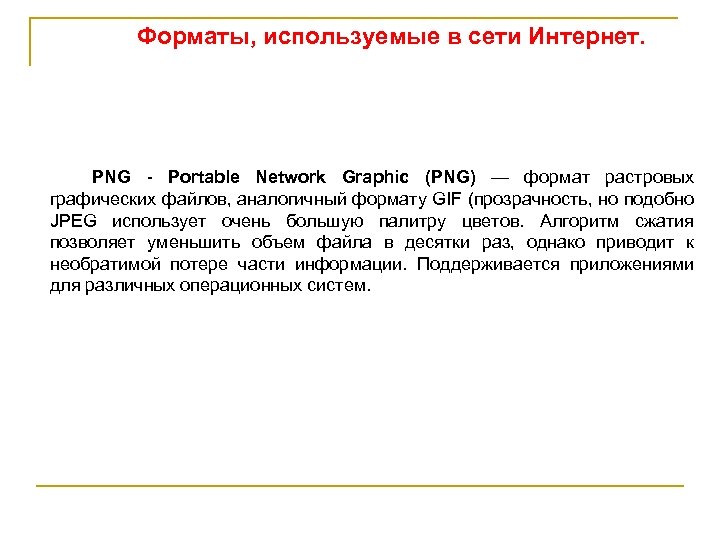 Форматы, используемые в сети Интернет.

PNG - Portable Network Graphic (PNG) — формат растровых графических файлов, аналогичный формату GIF (прозрачность, но подобно JPEG использует очень большую палитру цветов. Алгоритм сжатия позволяет уменьшить объем файла в десятки раз, однако приводит к необратимой потере части информации. Поддерживается приложениями для различных операционных систем.